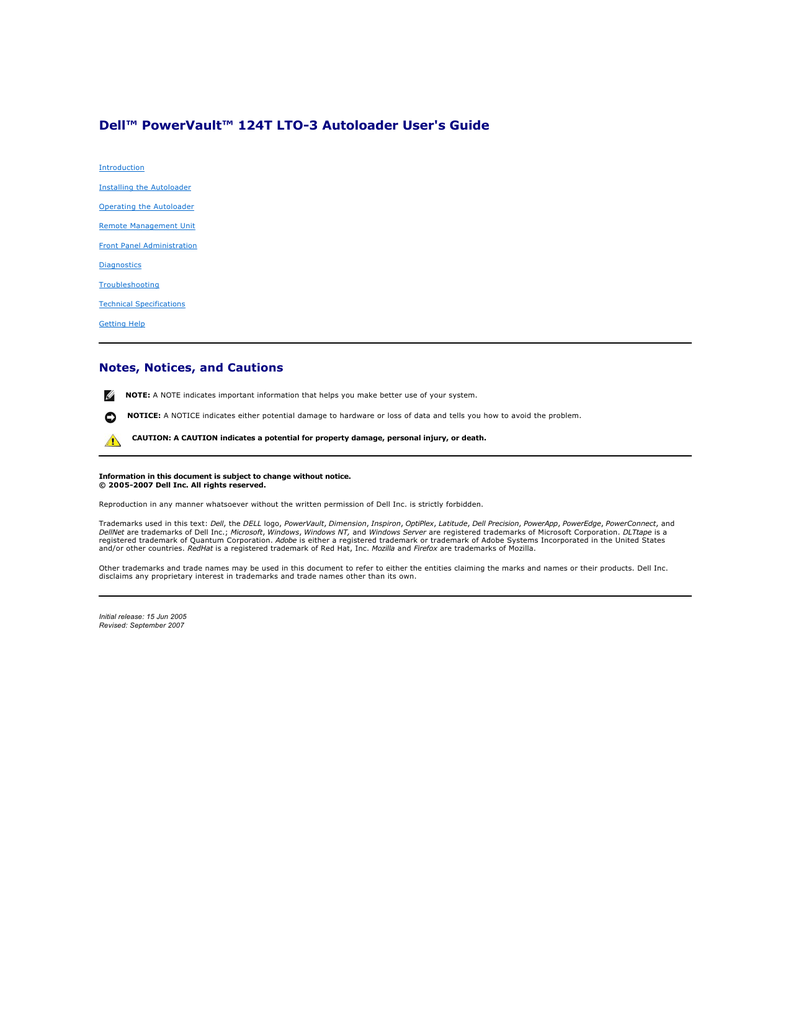 Dell™ PowerVault™ 124T LTO-3 Autoloader User's Guide

Introduction

Installing the Autoloader

Operating the Autoloader

Remote Management Unit

Front Panel Administration

Diagnostics

Troubleshooting

Technical Specifications

Getting Help

Notes, Notices, and Cautions

NOTE: A NOTE indicates important information that helps you make better use of your system.

NOTICE: A NOTICE indicates either potential damage to hardware or loss of data and tells you how to avoid the problem.

CAUTION: A CAUTION indicates a potential for property damage, personal injury, or death.

Information in this document is subject to change without notice.
© 2005-2007 Dell Inc. All rights reserved.

Reproduction in any manner whatsoever without the written permission of Dell Inc. is strictly forbidden.

Trademarks used in this text: Dell, the DELL logo, PowerVault, Dimension, Inspiron, OptiPlex, Latitude, Dell Precision, PowerApp, PowerEdge, PowerConnect, and DellNet are trademarks of Dell Inc.; Microsoft, Windows, Windows NT, and Windows Server are registered trademarks of Microsoft Corporation. DLTtape is a registered trademark of Quantum Corporation. Adobe is either a registered trademark or trademark of Adobe Systems Incorporated in the United States and/or other countries. RedHat is a registered trademark of Red Hat, Inc. Mozilla and Firefox are trademarks of Mozilla.

Other trademarks and trade names may be used in this document to refer to either the entities claiming the marks and names or their products. Dell Inc. disclaims any proprietary interest in trademarks and trade names other than its own.

Initial release: 15 Jun 2005
Revised: September 2007